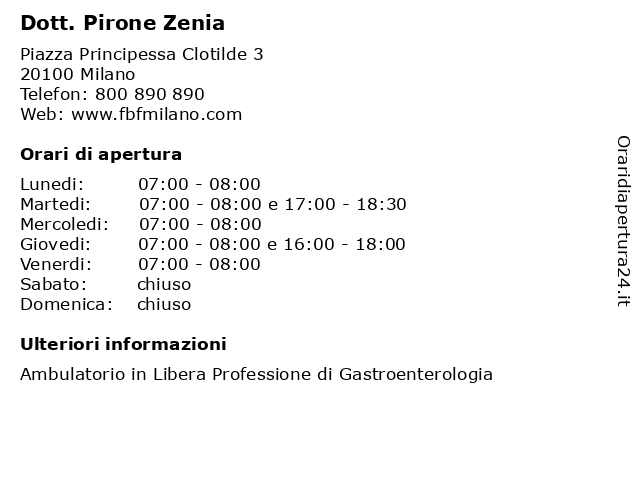 Dott. Pirone Zenia

Piazza Principessa Clotilde 3
20100 Milano
Telefon: 800 890 890
Web: www.fbfmilano.com

Orari di apertura

| | |
|---|---|
| Lunedi: | 07:00 - 08:00 |
| Martedi: | 07:00 - 08:00 e 17:00 - 18:30 |
| Mercoledi: | 07:00 - 08:00 |
| Giovedi: | 07:00 - 08:00 e 16:00 - 18:00 |
| Venerdi: | 07:00 - 08:00 |
| Sabato: | chiuso |
| Domenica: | chiuso |

Ulteriori informazioni

Ambulatorio in Libera Professione di Gastroenterologia

Oraridiapertura24.it